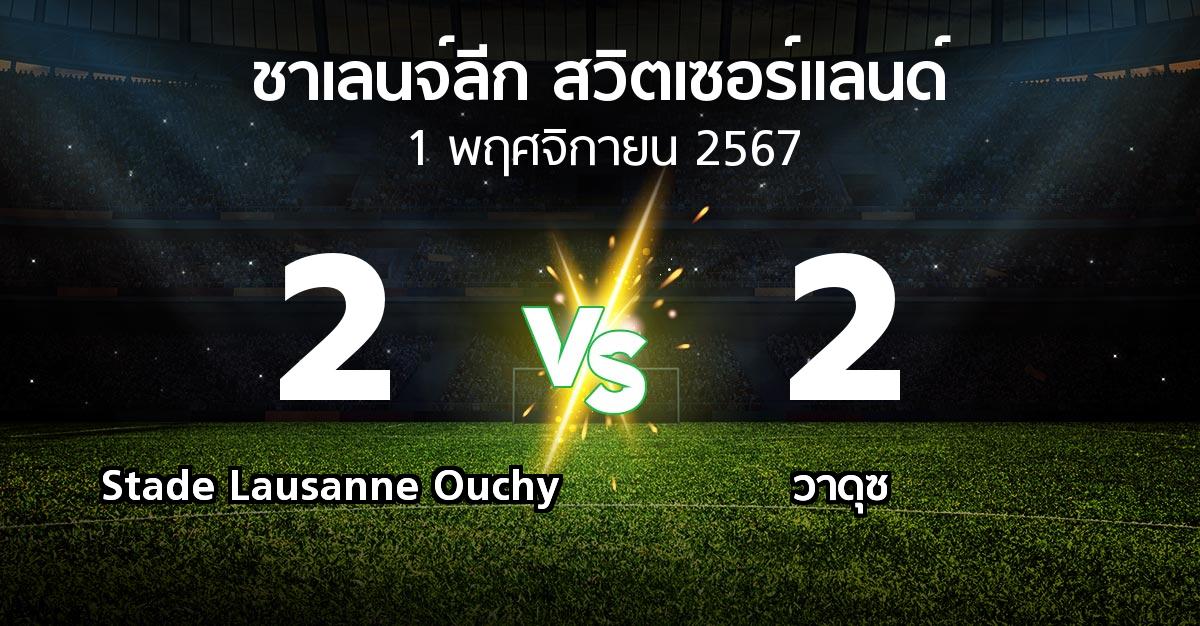 ชาเลนจ์ลีก สวิตเซอร์แลนด์
1 พฤศจิกายน 2567

2

VS

2

Stade Lausanne Ouchy

วาดุซ